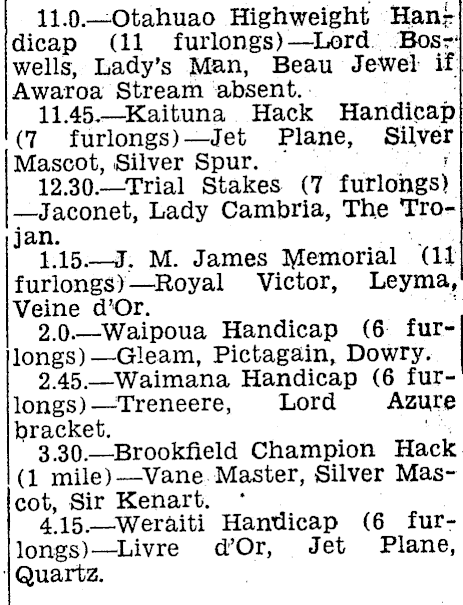 11.0.—Otahuao Highweight Handicap (11 furlongs)—Lord Boswells, Lady's Man, Beau Jewel if Awaroa Stream absent.

11.45.—Kaituna Hack Handicap (7 furlongs)—Jet Plane, Silver Mascot, Silver Spur.

12.30.—Trial Stakes (7 furlongs)—Jaconet, Lady Cambria, The Trojan.

1.15.—J. M. James Memorial (11 furlongs)—Royal Victor, Leyma, Veine d'Or.

2.0.—Waipoua Handicap (6 furlongs)—Gleam, Pictagain, Dowry.

2.45.—Waimana Handicap (6 furlongs)—Treneere, Lord Azure bracket.

3.30.—Brookfield Champion Hack (1 mile)—Vane Master, Silver Mascot, Sir Kenart.

4.15.—Weraiti Handicap (6 furlongs)—Livre d'Or, Jet Plane, Quartz.